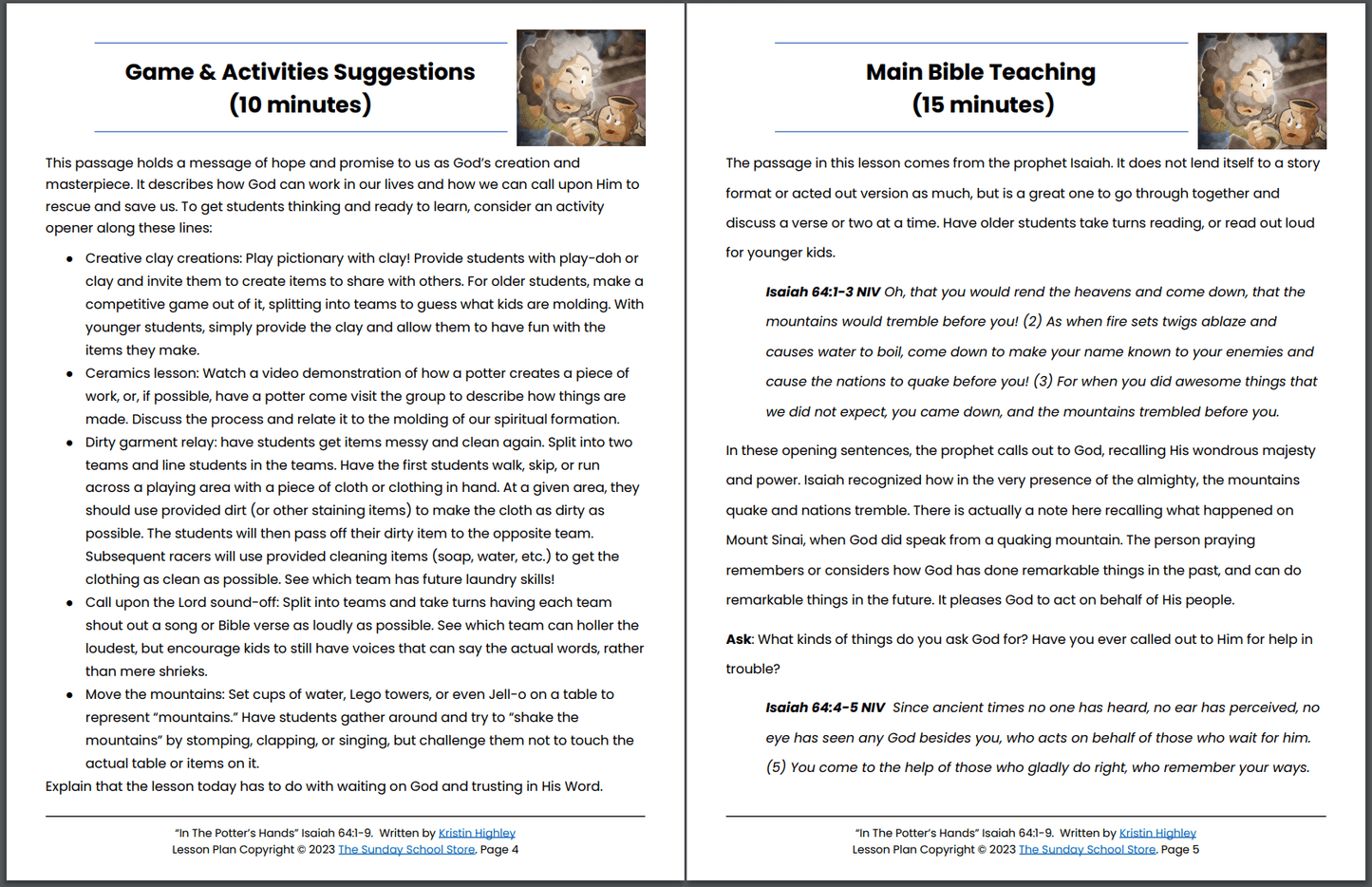 Game & Activities Suggestions
(10 minutes)

This passage holds a message of hope and promise to us as God's creation and masterpiece. It describes how God can work in our lives and how we can call upon Him to rescue and save us. To get students thinking and ready to learn, consider an activity opener along these lines:

• Creative clay creations: Play pictionary with clay! Provide students with play-doh or clay and invite them to create items to share with others. For older students, make a competitive game out of it, splitting into teams to guess what kids are molding. With younger students, simply provide the clay and allow them to have fun with the items they make.
• Ceramics lesson: Watch a video demonstration of how a potter creates a piece of work, or, if possible, have a potter come visit the group to describe how things are made. Discuss the process and relate it to the molding of our spiritual formation.
• Dirty garment relay: have students get items messy and clean again. Split into two teams and line students in the teams. Have the first students walk, skip, or run across a playing area with a piece of cloth or clothing in hand. At a given area, they should use provided dirt (or other staining items) to make the cloth as dirty as possible. The students will then pass off their dirty item to the opposite team. Subsequent racers will use provided cleaning items (soap, water, etc.) to get the clothing as clean as possible. See which team has future laundry skills!
• Call upon the Lord sound-off: Split into teams and take turns having each team shout out a song or Bible verse as loudly as possible. See which team can holler the loudest, but encourage kids to still have voices that can say the actual words, rather than mere shrieks.
• Move the mountains: Set cups of water, Lego towers, or even Jell-o on a table to represent "mountains." Have students gather around and try to "shake the mountains" by stomping, clapping, or singing, but challenge them not to touch the actual table or items on it.

Explain that the lesson today has to do with waiting on God and trusting in His Word.

"In The Potter's Hands" Isaiah 64:1-9. Written by Kristin Highley
Lesson Plan Copyright © 2023 The Sunday School Store. Page 4

Main Bible Teaching
(15 minutes)

The passage in this lesson comes from the prophet Isaiah. It does not lend itself to a story format or acted out version as much, but is a great one to go through together and discuss a verse or two at a time. Have older students take turns reading, or read out loud for younger kids.

Isaiah 64:1-3 NIV Oh, that you would rend the heavens and come down, that the mountains would tremble before you! (2) As when fire sets twigs ablaze and causes water to boil, come down to make your name known to your enemies and cause the nations to quake before you! (3) For when you did awesome things that we did not expect, you came down, and the mountains trembled before you.

In these opening sentences, the prophet calls out to God, recalling His wondrous majesty and power. Isaiah recognized how in the very presence of the almighty, the mountains quake and nations tremble. There is actually a note here recalling what happened on Mount Sinai, when God did speak from a quaking mountain. The person praying remembers or considers how God has done remarkable things in the past, and can do remarkable things in the future. It pleases God to act on behalf of His people.

Ask: What kinds of things do you ask God for? Have you ever called out to Him for help in trouble?

Isaiah 64:4-5 NIV Since ancient times no one has heard, no ear has perceived, no eye has seen any God besides you, who acts on behalf of those who wait for him. (5) You come to the help of those who gladly do right, who remember your ways.

"In The Potter's Hands" Isaiah 64:1-9. Written by Kristin Highley
Lesson Plan Copyright © 2023 The Sunday School Store. Page 5